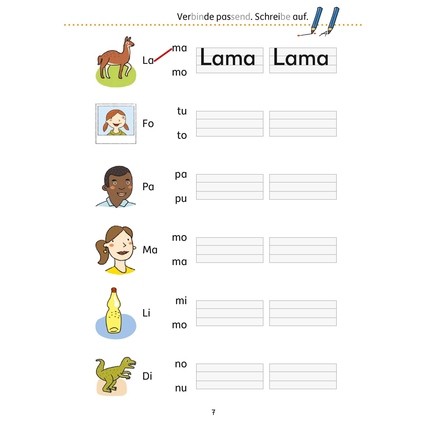 Verbinde passend. Schreibe auf.

La ma mo Lama Lama

Fo tu to

Pa pa pu

Ma mo ma

Li mi mo

Di no nu

7